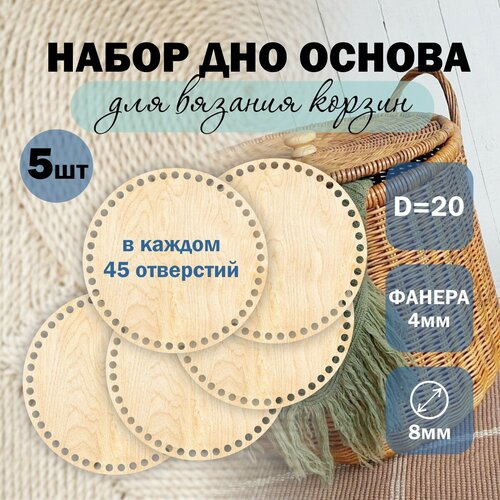 НАБОР ДНО ОСНОВА
для вязания корзин

5шт

в каждом
45 отверстий

D=20

ФАНЕРА
4мм

8мм